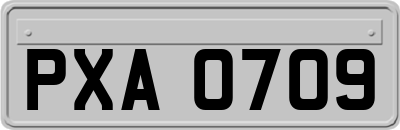 PXA 0709